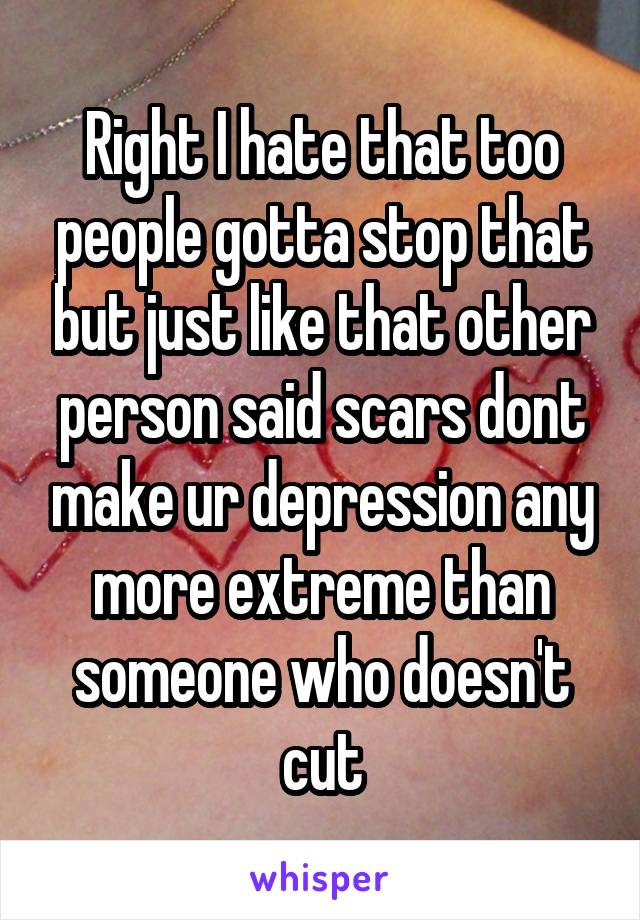 Right I hate that too people gotta stop that but just like that other person said scars dont make ur depression any more extreme than someone who doesn't cut

whisper